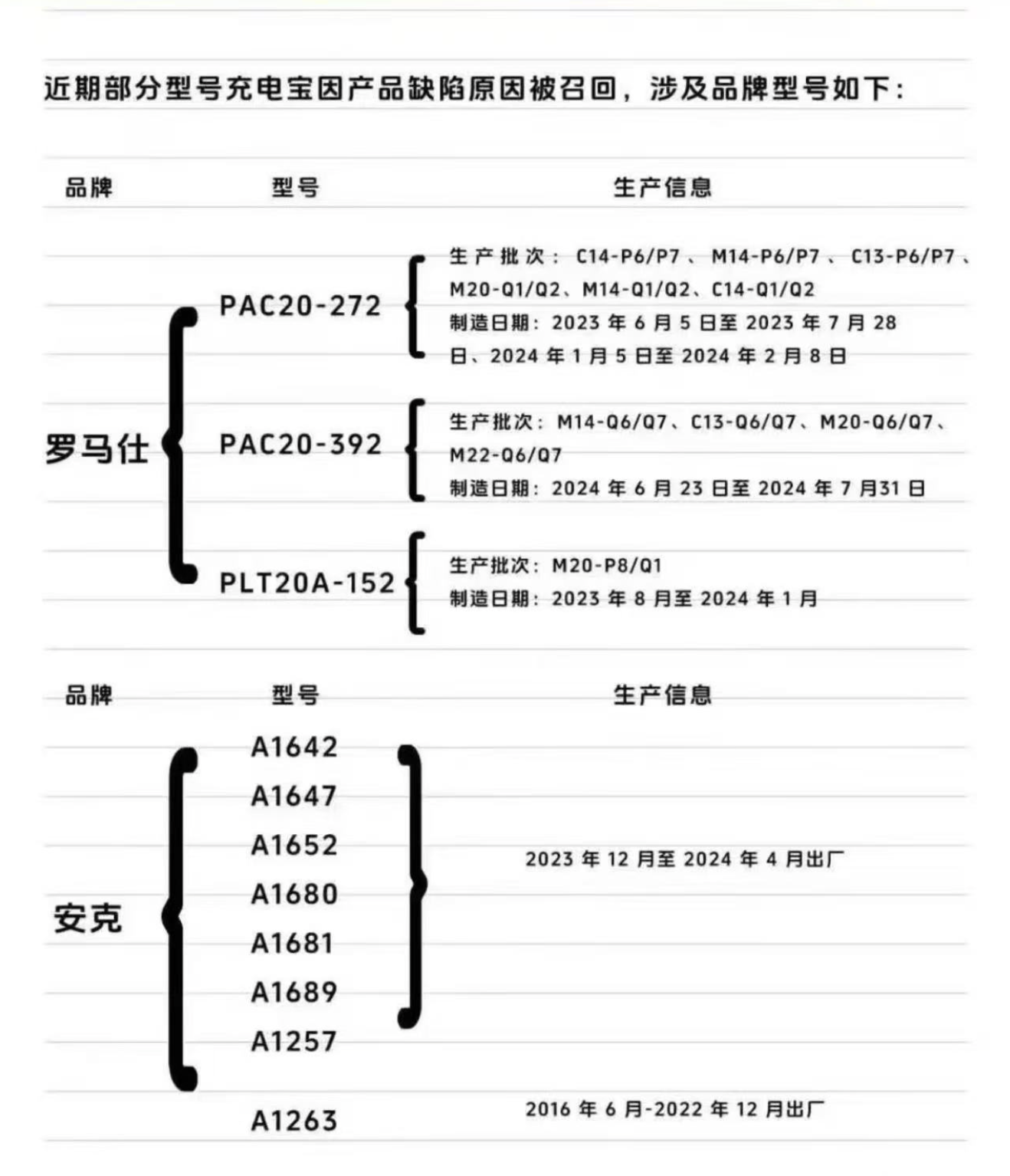 近期部分型号充电宝因产品缺陷原因被召回，涉及品牌型号如下：

品牌 型号 生产信息

罗马仕

PAC20-272
生产批次：C14-P6/P7、M14-P6/P7、C13-P6/P7、M20-Q1/Q2、M14-Q1/Q2、C14-Q1/Q2
制造日期：2023 年 6 月 5 日至 2023 年 7 月 28 日、2024 年 1 月 5 日至 2024 年 2 月 8 日

PAC20-392
生产批次：M14-Q6/Q7、C13-Q6/Q7、M20-Q6/Q7、M22-Q6/Q7
制造日期：2024 年 6 月 23 日至 2024 年 7 月31 日

PLT20A-152
生产批次：M20-P8/Q1
制造日期：2023 年 8 月至 2024 年 1 月

品牌 型号 生产信息

安克

A1642
A1647
A1652
A1680
A1681
A1689
2023 年 12 月至 2024 年 4 月出厂

A1257

A1263
2016 年 6 月-2022 年 12 月出厂